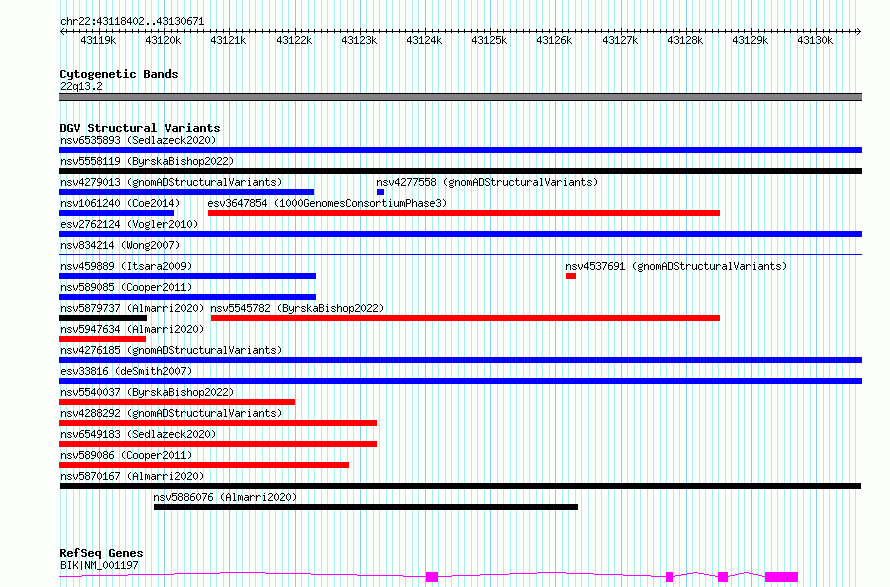 chr22:43118402..43130671

43119k 43120k 43121k 43122k 43123k 43124k 43125k 43126k 43127k 43128k 43129k 43130k

Cytogenetic Bands
22q13.2

DGV Structural Variants
nsv6535893 (Sedlazeck2020)
nsv5558119 (ByrskaBishop2022)
nsv4279013 (gnomADStructuralVariants)
nsv4277558 (gnomADStructuralVariants)
nsv1061240 (Coe2014)
esv3647854 (1000GenomesConsortiumPhase3)
esv2762124 (Vogler2010)
nsv834214 (Wong2007)
nsv459889 (Itsara2009)
nsv4537691 (gnomADStructuralVariants)
nsv589085 (Cooper2011)
nsv5879737 (Almarri2020)
nsv5545782 (ByrskaBishop2022)
nsv5947634 (Almarri2020)
nsv4276185 (gnomADStructuralVariants)
esv33816 (deSmith2007)
nsv5540037 (ByrskaBishop2022)
nsv4288292 (gnomADStructuralVariants)
nsv6549183 (Sedlazeck2020)
nsv589086 (Cooper2011)
nsv5870167 (Almarri2020)
nsv5886076 (Almarri2020)

RefSeq Genes
BIK|NM_001197